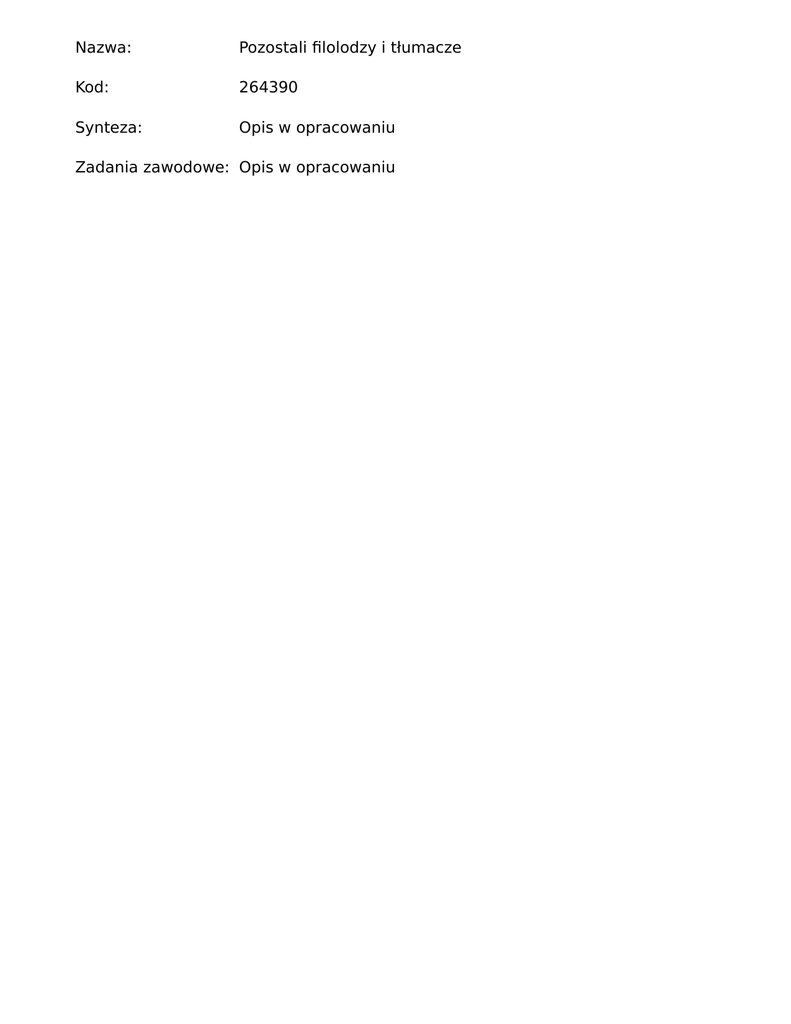 Nazwa: Pozostali filolodzy i tłumacze

Kod: 264390

Synteza: Opis w opracowaniu

Zadania zawodowe: Opis w opracowaniu